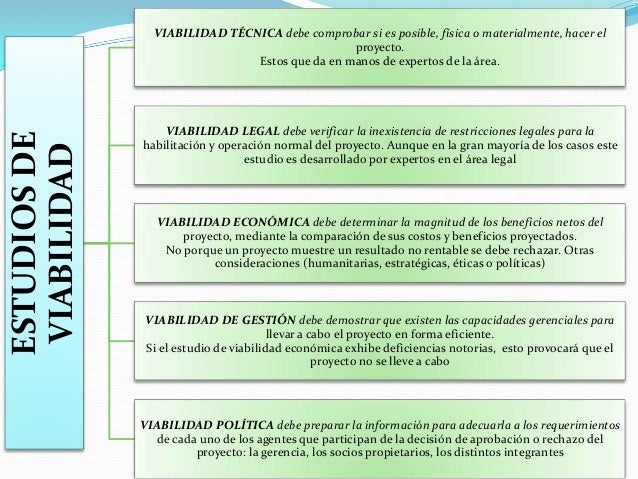 ESTUDIOS DE VIABILIDAD

VIABILIDAD TÉCNICA debe comprobar si es posible, física o materialmente, hacer el proyecto.
Estos que da en manos de expertos de la área.

VIABILIDAD LEGAL debe verificar la inexistencia de restricciones legales para la habilitación y operación normal del proyecto. Aunque en la gran mayoría de los casos este estudio es desarrollado por expertos en el área legal

VIABILIDAD ECONÓMICA debe determinar la magnitud de los beneficios netos del proyecto, mediante la comparación de sus costos y beneficios proyectados.
No porque un proyecto muestre un resultado no rentable se debe rechazar. Otras consideraciones (humanitarias, estratégicas, éticas o políticas)

VIABILIDAD DE GESTIÓN debe demostrar que existen las capacidades gerenciales para llevar a cabo el proyecto en forma eficiente.
Si el estudio de viabilidad económica exhibe deficiencias notorias, esto provocará que el proyecto no se lleve a cabo

VIABILIDAD POLÍTICA debe preparar la información para adecuarla a los requerimientos de cada uno de los agentes que participan de la decisión de aprobación o rechazo del proyecto: la gerencia, los socios propietarios, los distintos integrantes